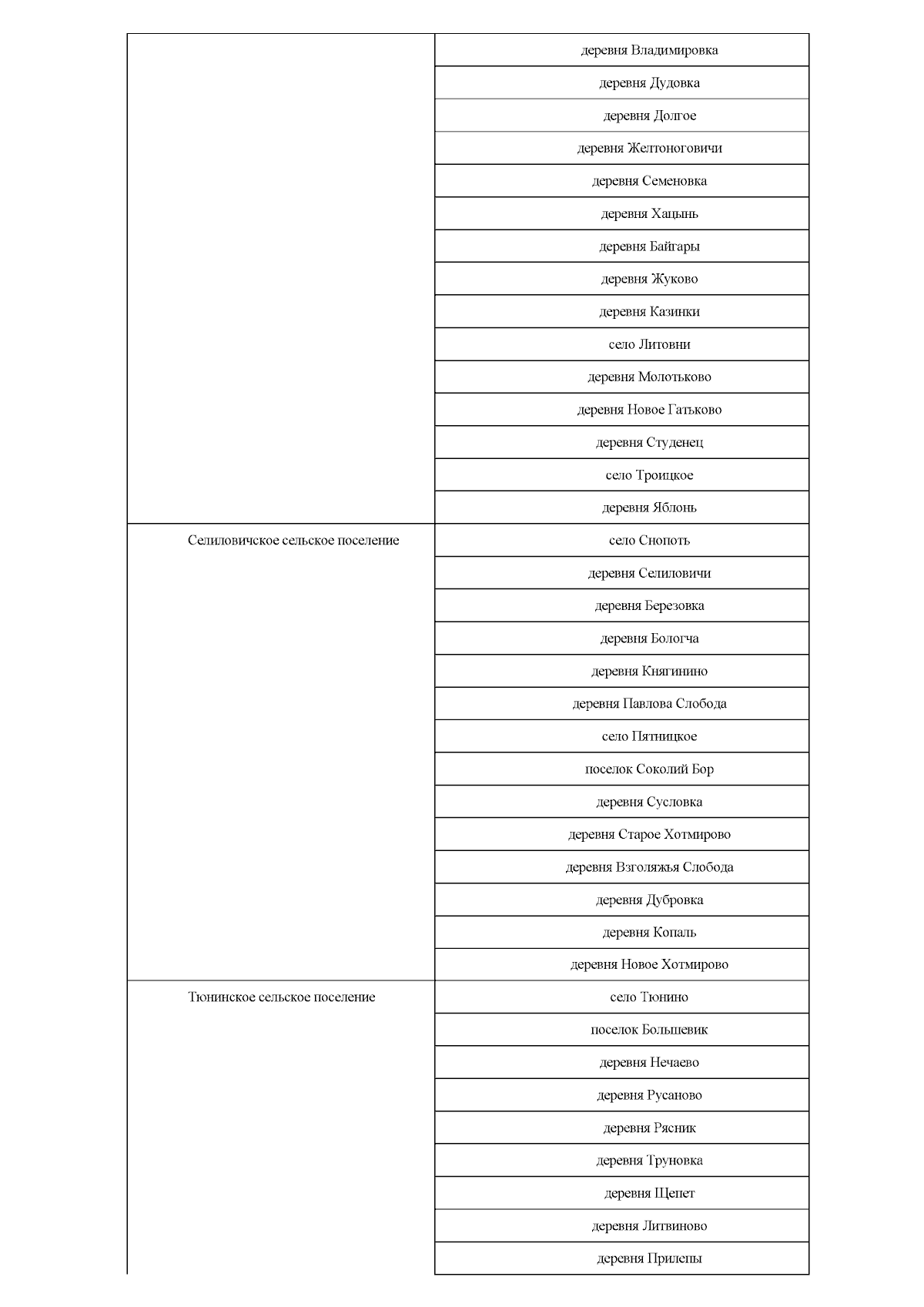 | | |
|---|---|
| | деревня Владимировка |
| | деревня Дудовка |
| | деревня Долгое |
| | деревня Желтоноговичи |
| | деревня Семеновка |
| | деревня Хацынь |
| | деревня Байгары |
| | деревня Жуково |
| | деревня Казинки |
| | село Литовни |
| | деревня Молотьково |
| | деревня Новое Гатьково |
| | деревня Студенец |
| | село Троицкое |
| | деревня Яблонь |
| Селиловичское сельское поселение | село Снопоть |
| | деревня Селиловичи |
| | деревня Березовка |
| | деревня Бологча |
| | деревня Княгинино |
| | деревня Павлова Слобода |
| | село Пятницкое |
| | поселок Соколий Бор |
| | деревня Сусловка |
| | деревня Старое Хотмирово |
| | деревня Взголяжья Слобода |
| | деревня Дубровка |
| | деревня Копаль |
| | деревня Новое Хотмирово |
| Тюнинское сельское поселение | село Тюнино |
| | поселок Большевик |
| | деревня Нечаево |
| | деревня Русаново |
| | деревня Рясник |
| | деревня Труновка |
| | деревня Щепет |
| | деревня Литвиново |
| | деревня Прилепы |